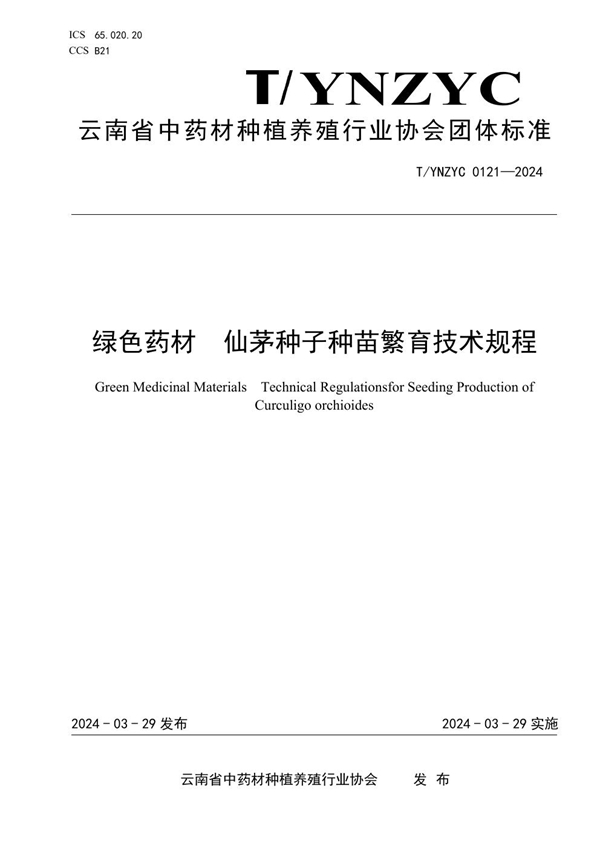 ICS 65.020.20
CCS B21

T/YNZYC

云南省中药材种植养殖行业协会团体标准

T/YNZYC 0121—2024

绿色药材　仙茅种子种苗繁育技术规程

Green Medicinal Materials　Technical Regulationsfor Seeding Production of Curculigo orchioides

2024 - 03 - 29 发布

2024 - 03 - 29 实施

云南省中药材种植养殖行业协会　　发 布